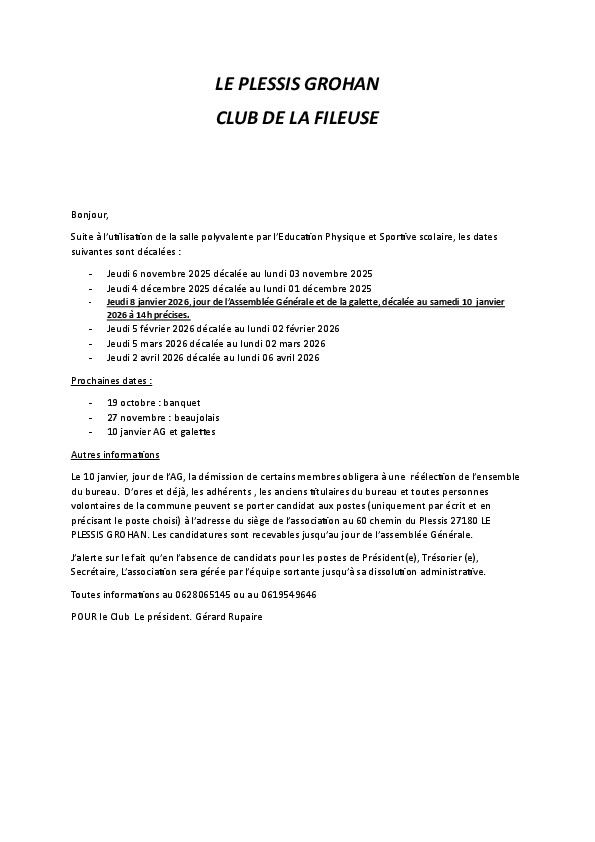 LE PLESSIS GROHAN

CLUB DE LA FILEUSE

Bonjour,

Suite à l'utilisation de la salle polyvalente par l'Education Physique et Sportive scolaire, les dates suivantes sont décalées :

- Jeudi 6 novembre 2025 décalée au lundi 03 novembre 2025
- Jeudi 4 décembre 2025 décalée au lundi 01 décembre 2025
- Jeudi 8 janvier 2026, jour de l'Assemblée Générale et de la galette, décalée au samedi 10 janvier 2026 à 14h précises.
- Jeudi 5 février 2026 décalée au lundi 02 février 2026
- Jeudi 5 mars 2026 décalée au lundi 02 mars 2026
- Jeudi 2 avril 2026 décalée au lundi 06 avril 2026

Prochaines dates :

- 19 octobre : banquet
- 27 novembre : beaujolais
- 10 janvier AG et galettes

Autres informations

Le 10 janvier, jour de l'AG, la démission de certains membres obligera à une réélection de l'ensemble du bureau. D'ores et déjà, les adhérents , les anciens titulaires du bureau et toutes personnes volontaires de la commune peuvent se porter candidat aux postes (uniquement par écrit et en précisant le poste choisi) à l'adresse du siège de l'association au 60 chemin du Plessis 27180 LE PLESSIS GROHAN. Les candidatures sont recevables jusqu'au jour de l'assemblée Générale.

J'alerte sur le fait qu'en l'absence de candidats pour les postes de Président(e), Trésorier (e), Secrétaire, L'association sera gérée par l'équipe sortante jusqu'à sa dissolution administrative.

Toutes informations au 0628065145 ou au 0619549646

POUR le Club Le président. Gérard Rupaire